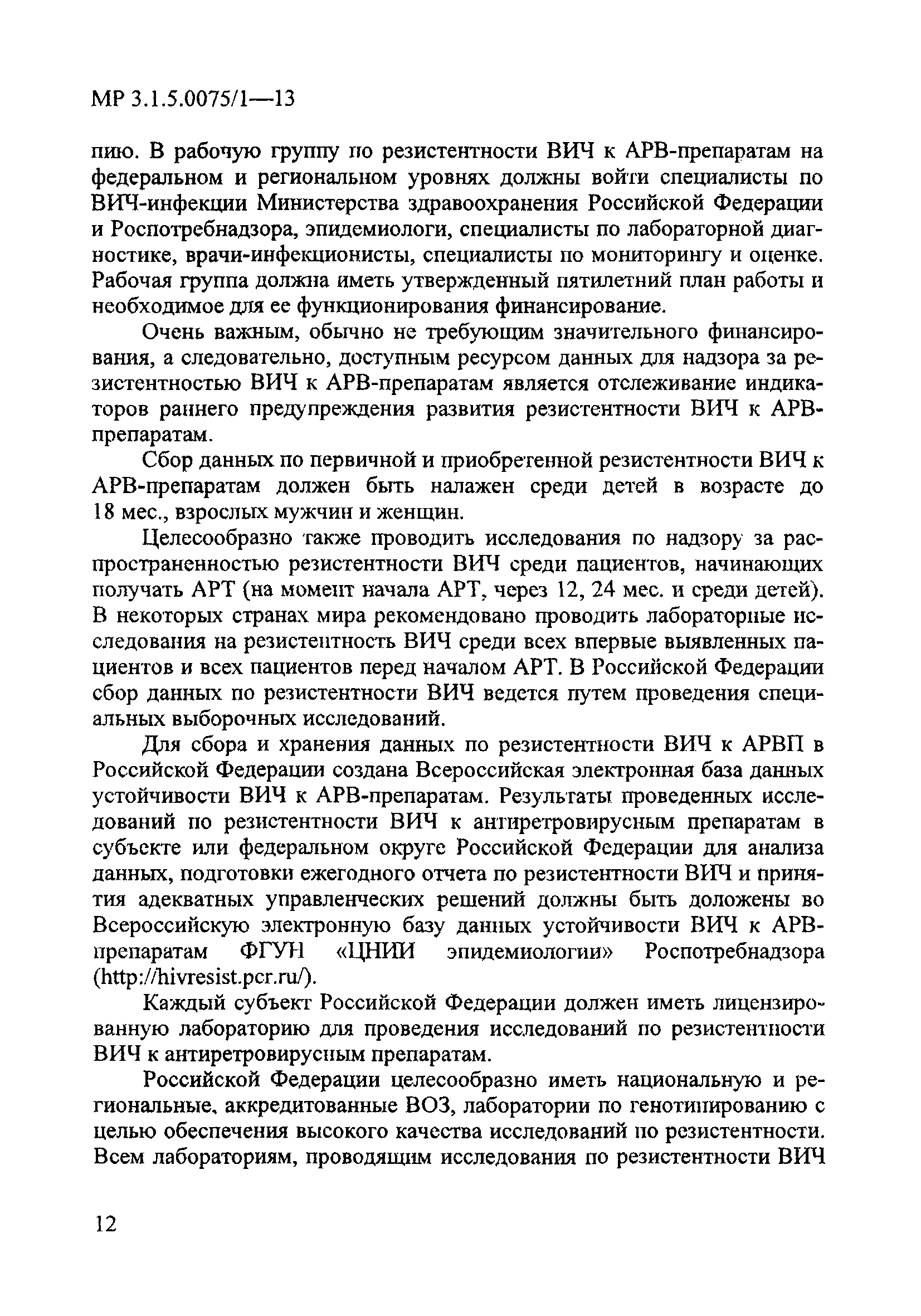 МР 3.1.5.0075/1—13

пию. В рабочую группу по резистентности ВИЧ к АРВ-препаратам на федеральном и региональном уровнях должны войти специалисты по ВИЧ-инфекции Министерства здравоохранения Российской Федерации и Роспотребнадзора, эпидемиологи, специалисты по лабораторной диагностике, врачи-инфекционисты, специалисты по мониторингу и оценке. Рабочая группа должна иметь утвержденный пятилетний план работы и необходимое для ее функционирования финансирование.

Очень важным, обычно не требующим значительного финансирования, а следовательно, доступным ресурсом данных для надзора за резистентностью ВИЧ к АРВ-препаратам является отслеживание индикаторов раннего предупреждения развития резистентности ВИЧ к АРВ-препаратам.

Сбор данных по первичной и приобретенной резистентности ВИЧ к АРВ-препаратам должен быть налажен среди детей в возрасте до 18 мес., взрослых мужчин и женщин.

Целесообразно также проводить исследования по надзору за распространенностью резистентности ВИЧ среди пациентов, начинающих получать АРТ (на момент начала АРТ, через 12, 24 мес. и среди детей). В некоторых странах мира рекомендовано проводить лабораторные исследования на резистентность ВИЧ среди всех впервые выявленных пациентов и всех пациентов перед началом АРТ. В Российской Федерации сбор данных по резистентности ВИЧ ведется путем проведения специальных выборочных исследований.

Для сбора и хранения данных по резистентности ВИЧ к АРВП в Российской Федерации создана Всероссийская электронная база данных устойчивости ВИЧ к АРВ-препаратам. Результаты проведенных исследований по резистентности ВИЧ к антиретровирусным препаратам в субъекте или федеральном округе Российской Федерации для анализа данных, подготовки ежегодного отчета по резистентности ВИЧ и принятия адекватных управленческих решений должны быть доложены во Всероссийскую электронную базу данных устойчивости ВИЧ к АРВ-препаратам ФГУН «ЦНИИ эпидемиологии» Роспотребнадзора (http://hivresist.pcr.ru/).

Каждый субъект Российской Федерации должен иметь лицензированную лабораторию для проведения исследований по резистентности ВИЧ к антиретровирусным препаратам.

Российской Федерации целесообразно иметь национальную и региональные, аккредитованные ВОЗ, лаборатории по генотипированию с целью обеспечения высокого качества исследований по резистентности. Всем лабораториям, проводящим исследования по резистентности ВИЧ

12